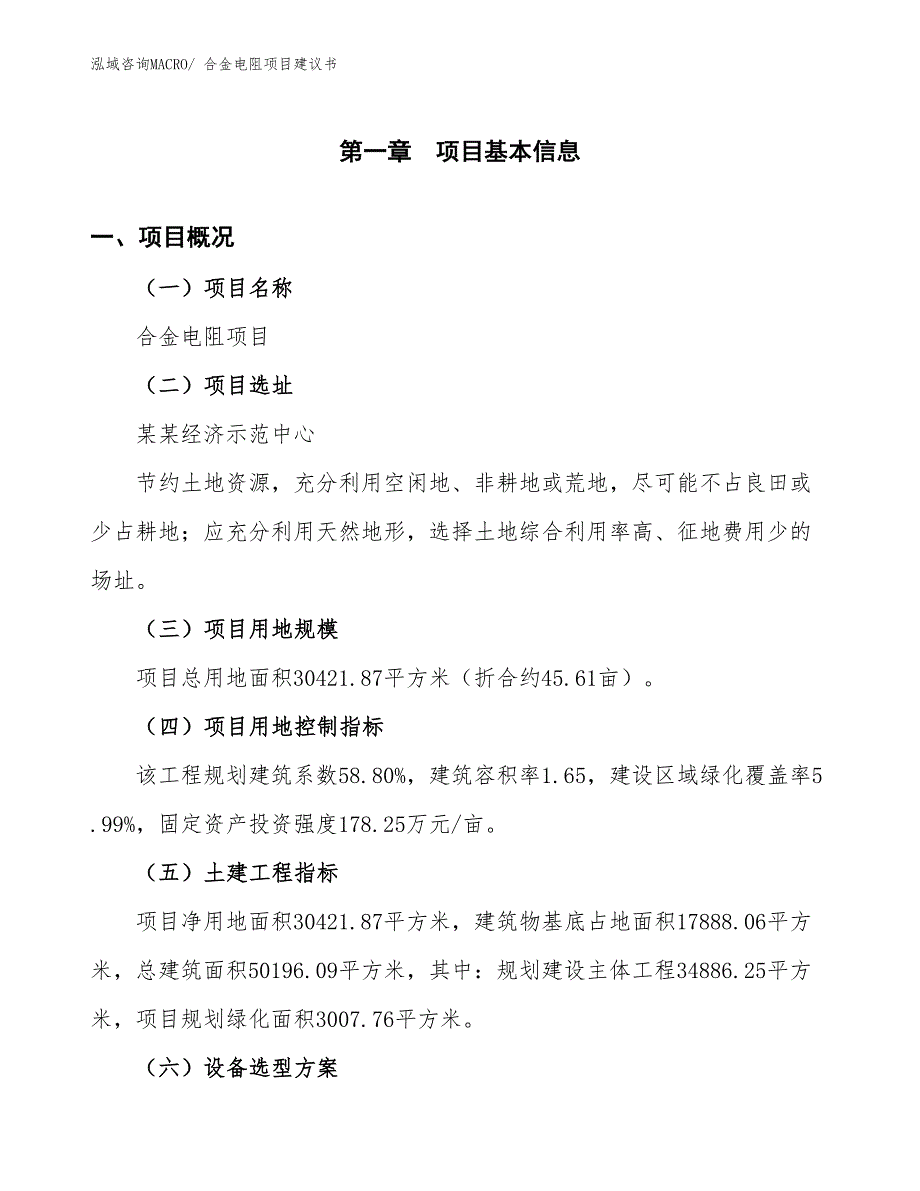 泓域咨询MACRO/ 合金电阻项目建议书

第一章　项目基本信息

一、项目概况

（一）项目名称

合金电阻项目

（二）项目选址

某某经济示范中心

节约土地资源，充分利用空闲地、非耕地或荒地，尽可能不占良田或少占耕地；应充分利用天然地形，选择土地综合利用率高、征地费用少的场址。

（三）项目用地规模

项目总用地面积30421.87平方米（折合约45.61亩）。

（四）项目用地控制指标

该工程规划建筑系数58.80%，建筑容积率1.65，建设区域绿化覆盖率5.99%，固定资产投资强度178.25万元/亩。

（五）土建工程指标

项目净用地面积30421.87平方米，建筑物基底占地面积17888.06平方米，总建筑面积50196.09平方米，其中：规划建设主体工程34886.25平方米，项目规划绿化面积3007.76平方米。

（六）设备选型方案